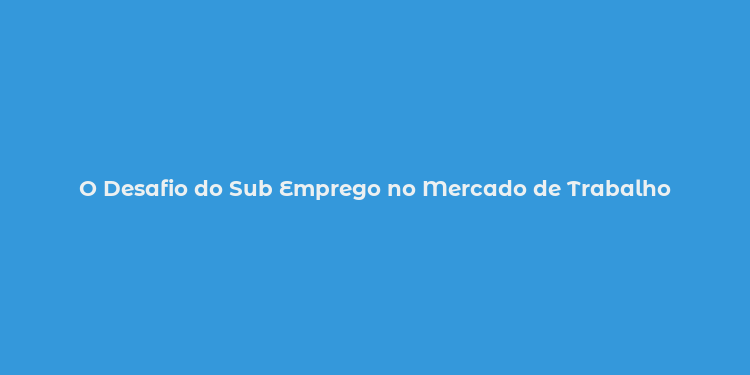 O Desafio do Sub Emprego no Mercado de Trabalho